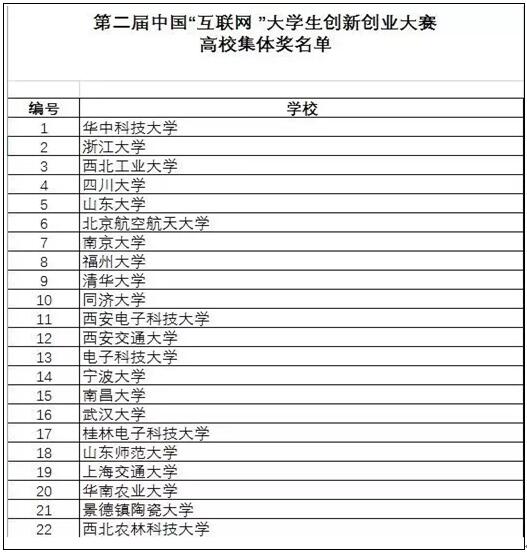 第二届中国“互联网 ”大学生创新创业大赛
高校集体奖名单

| 编号 | 学校 |
|---|---|
| 1 | 华中科技大学 |
| 2 | 浙江大学 |
| 3 | 西北工业大学 |
| 4 | 四川大学 |
| 5 | 山东大学 |
| 6 | 北京航空航天大学 |
| 7 | 南京大学 |
| 8 | 福州大学 |
| 9 | 清华大学 |
| 10 | 同济大学 |
| 11 | 西安电子科技大学 |
| 12 | 西安交通大学 |
| 13 | 电子科技大学 |
| 14 | 宁波大学 |
| 15 | 南昌大学 |
| 16 | 武汉大学 |
| 17 | 桂林电子科技大学 |
| 18 | 山东师范大学 |
| 19 | 上海交通大学 |
| 20 | 华南农业大学 |
| 21 | 景德镇陶瓷大学 |
| 22 | 西北农林科技大学 |